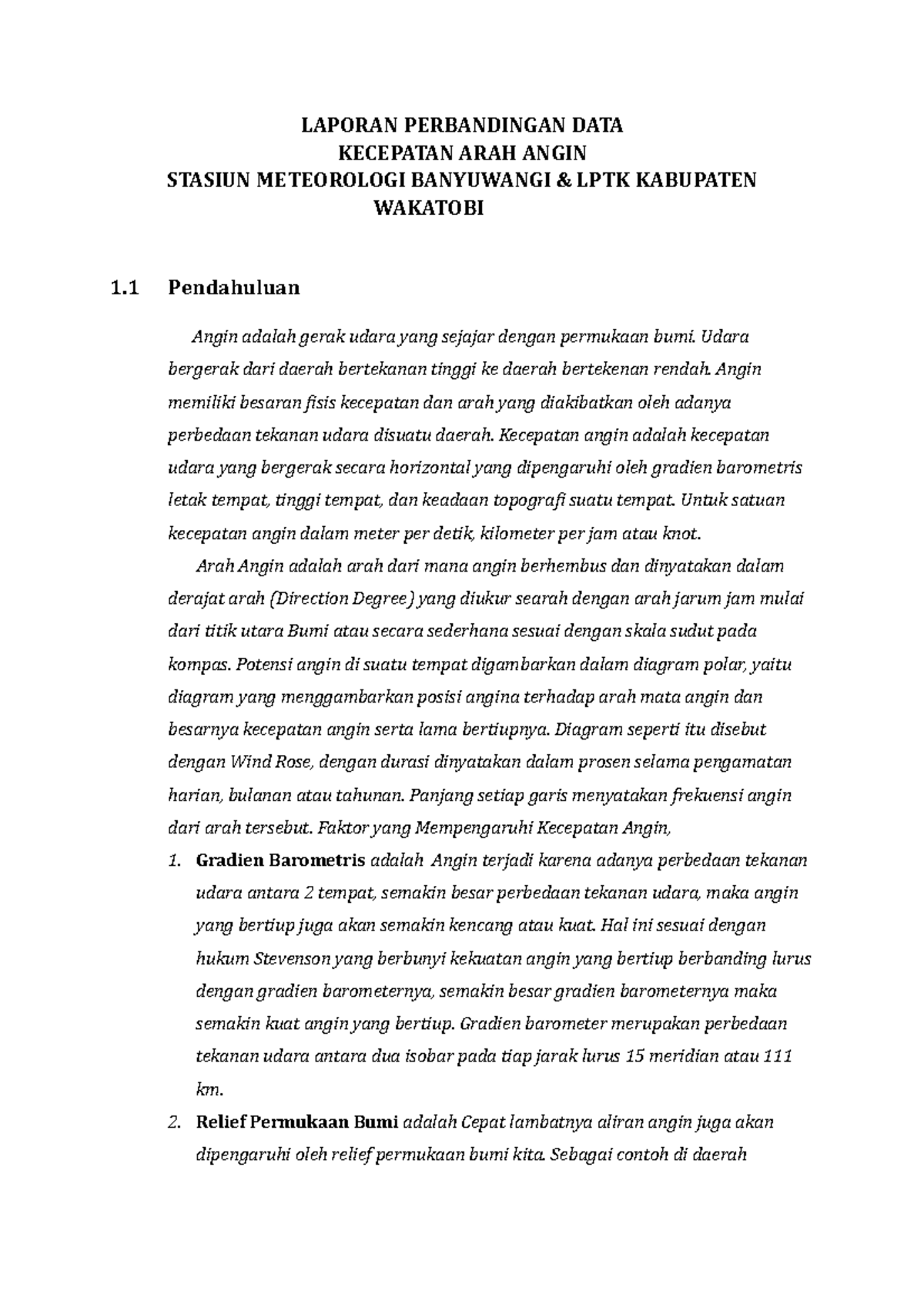 LAPORAN PERBANDINGAN DATA
KECEPATAN ARAH ANGIN
STASIUN METEOROLOGI BANYUWANGI & LPTK KABUPATEN WAKATOBI

1.1 Pendahuluan

Angin adalah gerak udara yang sejajar dengan permukaan bumi. Udara bergerak dari daerah bertekanan tinggi ke daerah bertekenan rendah. Angin memiliki besaran fisis kecepatan dan arah yang diakibatkan oleh adanya perbedaan tekanan udara disuatu daerah. Kecepatan angin adalah kecepatan udara yang bergerak secara horizontal yang dipengaruhi oleh gradien barometris letak tempat, tinggi tempat, dan keadaan topografi suatu tempat. Untuk satuan kecepatan angin dalam meter per detik, kilometer per jam atau knot.

Arah Angin adalah arah dari mana angin berhembus dan dinyatakan dalam derajat arah (Direction Degree) yang diukur searah dengan arah jarum jam mulai dari titik utara Bumi atau secara sederhana sesuai dengan skala sudut pada kompas. Potensi angin di suatu tempat digambarkan dalam diagram polar, yaitu diagram yang menggambarkan posisi angina terhadap arah mata angin dan besarnya kecepatan angin serta lama bertiupnya. Diagram seperti itu disebut dengan Wind Rose, dengan durasi dinyatakan dalam prosen selama pengamatan harian, bulanan atau tahunan. Panjang setiap garis menyatakan frekuensi angin dari arah tersebut. Faktor yang Mempengaruhi Kecepatan Angin,

1. Gradien Barometris adalah Angin terjadi karena adanya perbedaan tekanan udara antara 2 tempat, semakin besar perbedaan tekanan udara, maka angin yang bertiup juga akan semakin kencang atau kuat. Hal ini sesuai dengan hukum Stevenson yang berbunyi kekuatan angin yang bertiup berbanding lurus dengan gradien barometernya, semakin besar gradien barometernya maka semakin kuat angin yang bertiup. Gradien barometer merupakan perbedaan tekanan udara antara dua isobar pada tiap jarak lurus 15 meridian atau 111 km.

2. Relief Permukaan Bumi adalah Cepat lambatnya aliran angin juga akan dipengaruhi oleh relief permukaan bumi kita. Sebagai contoh di daerah